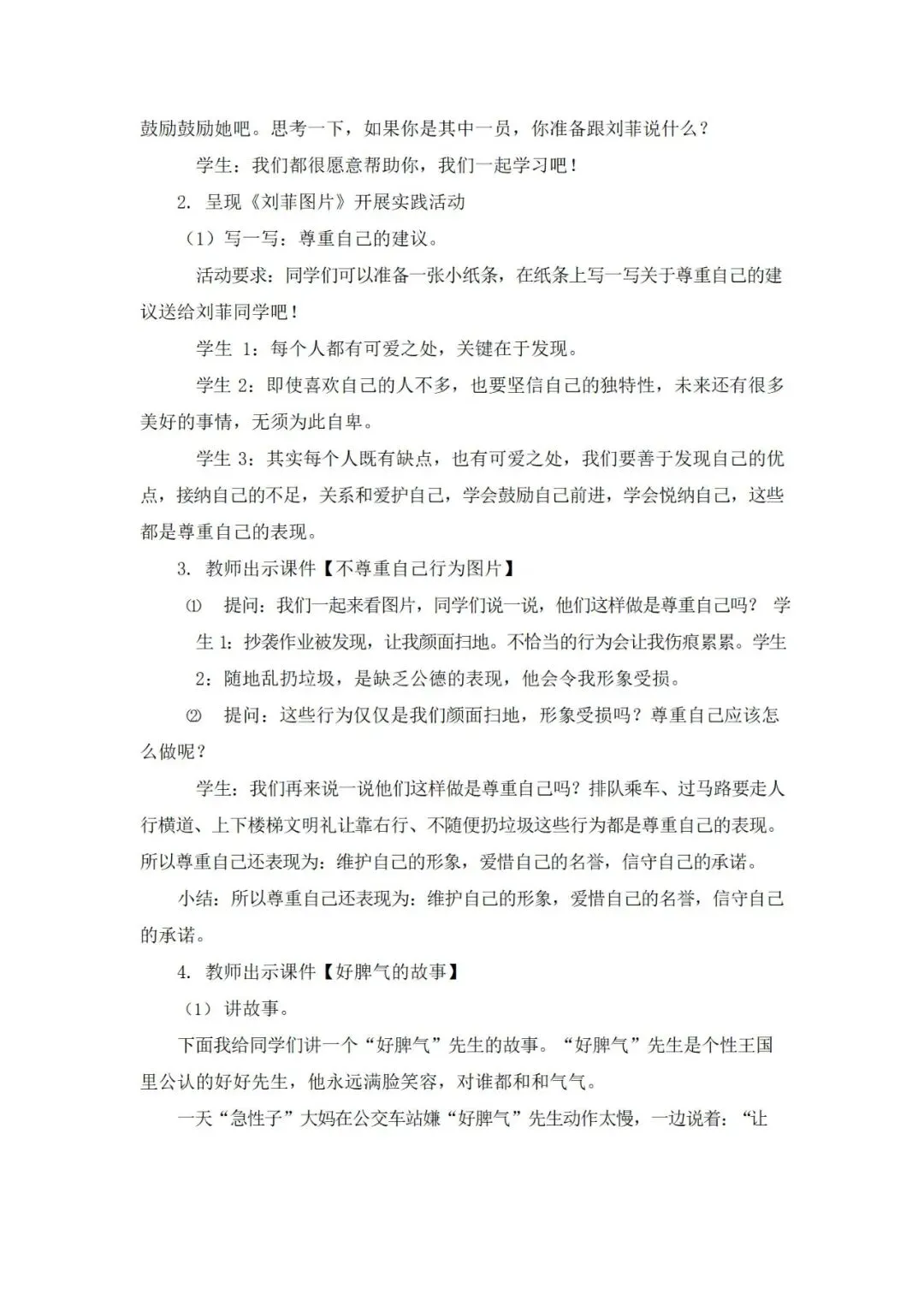 鼓励鼓励她吧。思考一下，如果你是其中一员，你准备跟刘菲说什么？

学生：我们都很愿意帮助你，我们一起学习吧！

2. 呈现《刘菲图片》开展实践活动

（1）写一写：尊重自己的建议。

活动要求：同学们可以准备一张小纸条，在纸条上写一写关于尊重自己的建议送给刘菲同学吧！

学生 1：每个人都有可爱之处，关键在于发现。

学生 2：即使喜欢自己的人不多，也要坚信自己的独特性，未来还有很多美好的事情，无须为此自卑。

学生 3：其实每个人既有缺点，也有可爱之处，我们要善于发现自己的优点，接纳自己的不足，关系和爱护自己，学会鼓励自己前进，学会悦纳自己，这些都是尊重自己的表现。

3. 教师出示课件【不尊重自己行为图片】

① 提问：我们一起来看图片，同学们说一说，他们这样做是尊重自己吗？ 学生 1：抄袭作业被发现，让我颜面扫地。不恰当的行为会让我伤痕累累。学生 2：随地乱扔垃圾，是缺乏公德的表现，他会令我形象受损。

② 提问：这些行为仅仅是我们颜面扫地，形象受损吗？尊重自己应该怎么做呢？

学生：我们再来说一说他们这样做是尊重自己吗？排队乘车、过马路要走人行横道、上下楼梯文明礼让靠右行、不随便扔垃圾这些行为都是尊重自己的表现。所以尊重自己还表现为：维护自己的形象，爱惜自己的名誉，信守自己的承诺。

小结：所以尊重自己还表现为：维护自己的形象，爱惜自己的名誉，信守自己的承诺。

4. 教师出示课件【好脾气的故事】

（1）讲故事。

下面我给同学们讲一个“好脾气”先生的故事。“好脾气”先生是个性王国里公认的好好先生，他永远满脸笑容，对谁都和和气气。

一天“急性子”大妈在公交车站嫌“好脾气”先生动作太慢，一边说着：“让